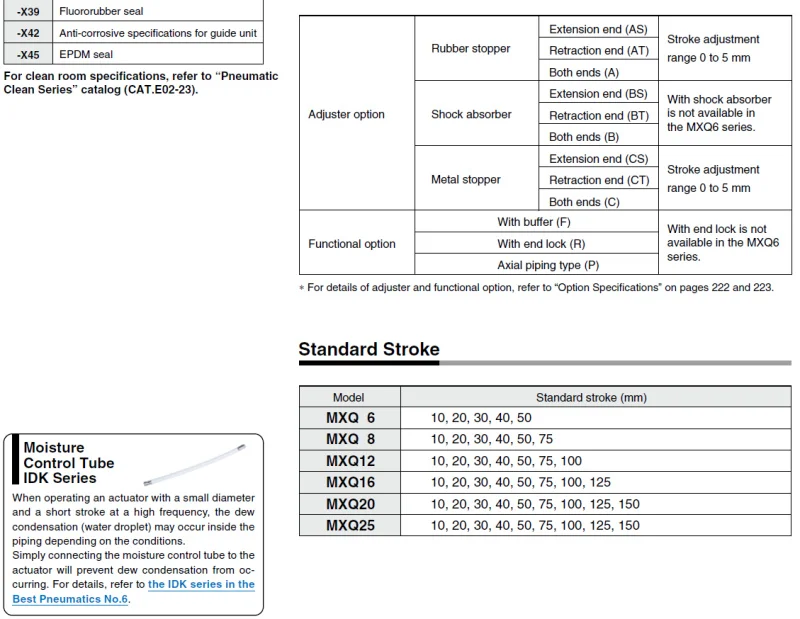 | -X39 | Fluororubber seal |
|---|---|
| -X42 | Anti-corrosive specifications for guide unit |
| -X45 | EPDM seal |

For clean room specifications, refer to "Pneumatic Clean Series" catalog (CAT.E02-23).

| Adjuster option | Rubber stopper | Extension end (AS) | Stroke adjustment range 0 to 5 mm |
|---|---|---|---|
| | | Retraction end (AT) | |
| | | Both ends (A) | |
| | Shock absorber | Extension end (BS) | With shock absorber is not available in the MXQ6 series. |
| | | Retraction end (BT) | |
| | | Both ends (B) | |
| | Metal stopper | Extension end (CS) | Stroke adjustment range 0 to 5 mm |
| | | Retraction end (CT) | |
| | | Both ends (C) | |
| Functional option | With buffer (F) | | With end lock is not available in the MXQ6 series. |
| | With end lock (R) | | |
| | Axial piping type (P) | | |

∗ For details of adjuster and functional option, refer to "Option Specifications" on pages 222 and 223.

Standard Stroke

| Model | Standard stroke (mm) |
|---|---|
| MXQ 6 | 10, 20, 30, 40, 50 |
| MXQ 8 | 10, 20, 30, 40, 50, 75 |
| MXQ12 | 10, 20, 30, 40, 50, 75, 100 |
| MXQ16 | 10, 20, 30, 40, 50, 75, 100, 125 |
| MXQ20 | 10, 20, 30, 40, 50, 75, 100, 125, 150 |
| MXQ25 | 10, 20, 30, 40, 50, 75, 100, 125, 150 |

Moisture Control Tube IDK Series

When operating an actuator with a small diameter and a short stroke at a high frequency, the dew condensation (water droplet) may occur inside the piping depending on the conditions.
Simply connecting the moisture control tube to the actuator will prevent dew condensation from occurring. For details, refer to the IDK series in the Best Pneumatics No.6.